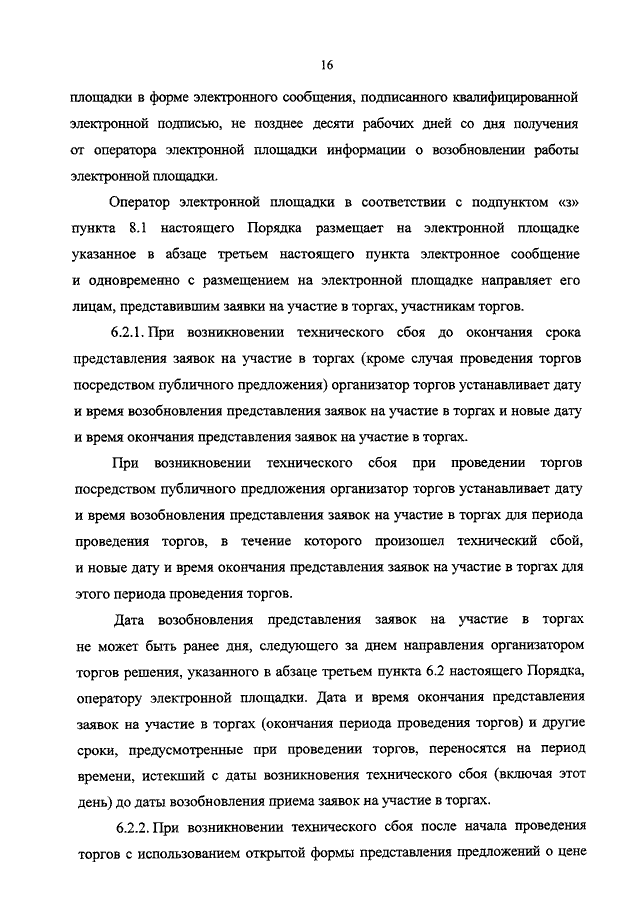 16

площадки в форме электронного сообщения, подписанного квалифицированной электронной подписью, не позднее десяти рабочих дней со дня получения от оператора электронной площадки информации о возобновлении работы электронной площадки.

Оператор электронной площадки в соответствии с подпунктом «з» пункта 8.1 настоящего Порядка размещает на электронной площадке указанное в абзаце третьем настоящего пункта электронное сообщение и одновременно с размещением на электронной площадке направляет его лицам, представившим заявки на участие в торгах, участникам торгов.

6.2.1. При возникновении технического сбоя до окончания срока представления заявок на участие в торгах (кроме случая проведения торгов посредством публичного предложения) организатор торгов устанавливает дату и время возобновления представления заявок на участие в торгах и новые дату и время окончания представления заявок на участие в торгах.

При возникновении технического сбоя при проведении торгов посредством публичного предложения организатор торгов устанавливает дату и время возобновления представления заявок на участие в торгах для периода проведения торгов, в течение которого произошел технический сбой, и новые дату и время окончания представления заявок на участие в торгах для этого периода проведения торгов.

Дата возобновления представления заявок на участие в торгах не может быть ранее дня, следующего за днем направления организатором торгов решения, указанного в абзаце третьем пункта 6.2 настоящего Порядка, оператору электронной площадки. Дата и время окончания представления заявок на участие в торгах (окончания периода проведения торгов) и другие сроки, предусмотренные при проведении торгов, переносятся на период времени, истекший с даты возникновения технического сбоя (включая этот день) до даты возобновления приема заявок на участие в торгах.

6.2.2. При возникновении технического сбоя после начала проведения торгов с использованием открытой формы представления предложений о цене